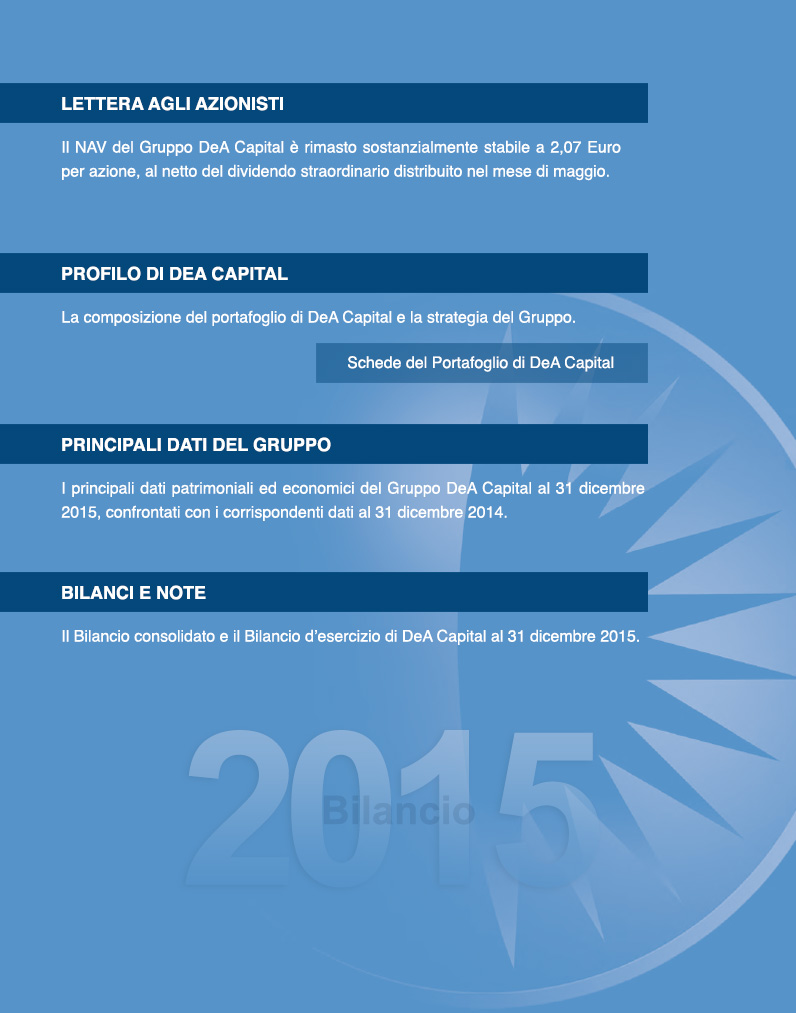 LETTERA AGLI AZIONISTI

Il NAV del Gruppo DeA Capital è rimasto sostanzialmente stabile a 2,07 Euro per azione, al netto del dividendo straordinario distribuito nel mese di maggio.

PROFILO DI DEA CAPITAL

La composizione del portafoglio di DeA Capital e la strategia del Gruppo.

Schede del Portafoglio di DeA Capital

PRINCIPALI DATI DEL GRUPPO

I principali dati patrimoniali ed economici del Gruppo DeA Capital al 31 dicembre 2015, confrontati con i corrispondenti dati al 31 dicembre 2014.

BILANCI E NOTE

Il Bilancio consolidato e il Bilancio d'esercizio di DeA Capital al 31 dicembre 2015.

2015
Bilancio